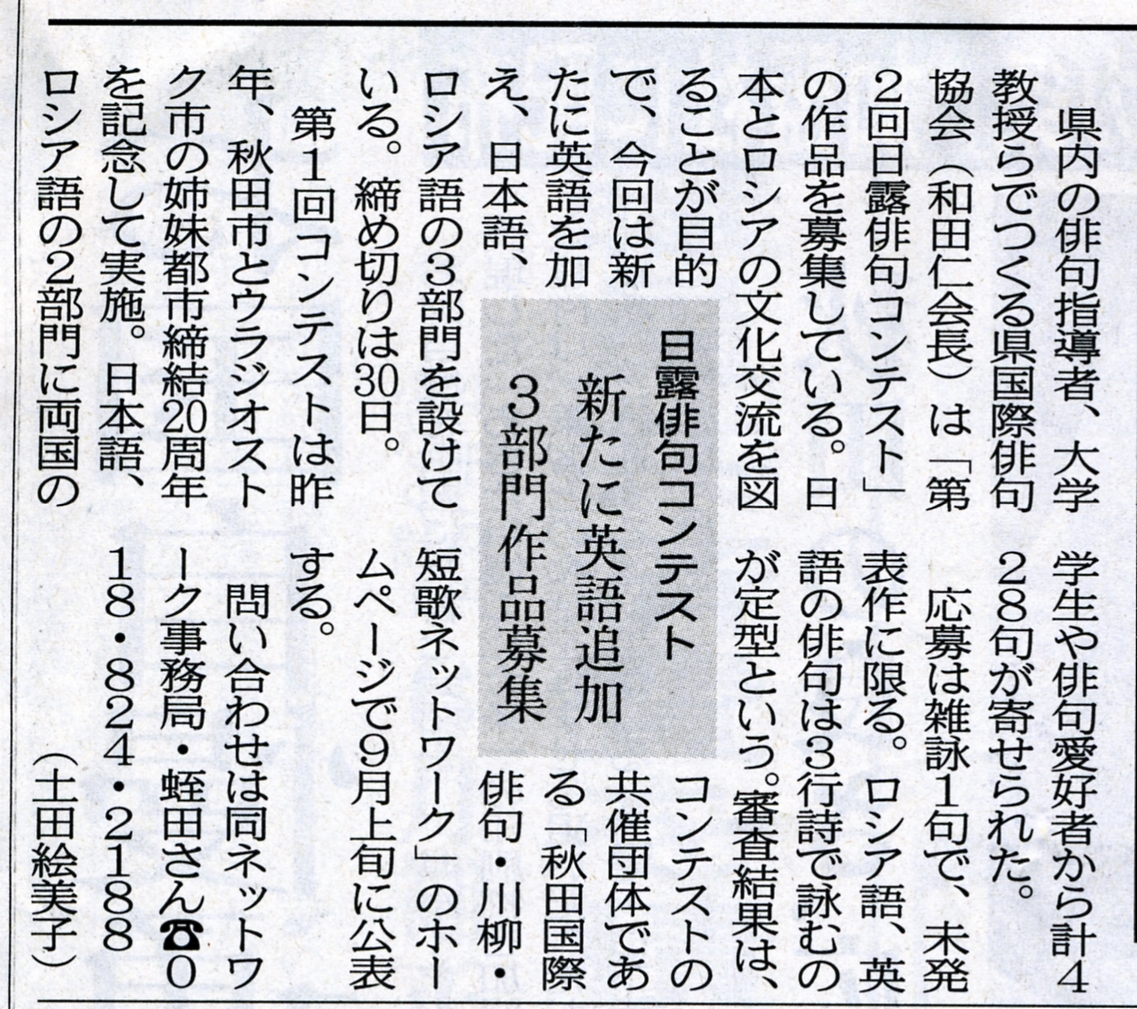 日露俳句コンテスト
新たに英語追加
3部門作品募集

県内の俳句指導者、大学教授らでつくる県国際俳句協会（和田仁会長）は「第2回日露俳句コンテスト」の作品を募集している。日本とロシアの文化交流を図ることが目的で、今回は新たに英語を加え、日本語、ロシア語の3部門を設けている。締め切りは30日。

第1回コンテストは昨年、秋田市とウラジオストク市の姉妹都市締結20周年を記念して実施。日本語、ロシア語の2部門に両国の学生や俳句愛好者から計428句が寄せられた。

応募は雑詠1句で、未発表作に限る。ロシア語、英語の俳句は3行詩で詠むのが定型という。審査結果は、コンテストの共催団体である「秋田国際俳句・川柳・短歌ネットワーク」のホームページで9月上旬に公表する。

問い合わせは同ネットワーク事務局・蛭田さん☎018・824・2188
（土田絵美子）